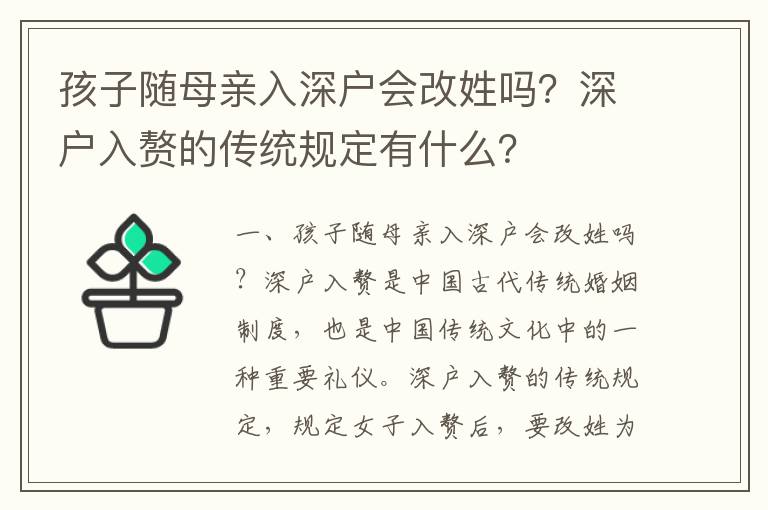 孩子随母亲入深户会改姓吗？深户入赘的传统规定有什么？

一、孩子随母亲入深户会改姓吗？深户入赘是中国古代传统婚姻制度，也是中国传统文化中的一种重要礼仪。深户入赘的传统规定，规定女子入赘后，要改姓为